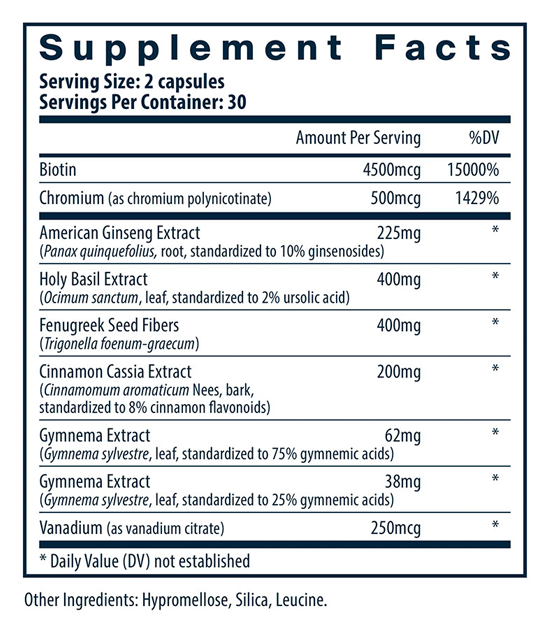 Supplement Facts

Serving Size: 2 capsules
Servings Per Container: 30

| | Amount Per Serving | %DV |
|---|---|---|
| Biotin | 4500mcg | 15000% |
| Chromium (as chromium polynicotinate) | 500mcg | 1429% |
| American Ginseng Extract (Panax quinquefolius, root, standardized to 10% ginsenosides) | 225mg | * |
| Holy Basil Extract (Ocimum sanctum, leaf, standardized to 2% ursolic acid) | 400mg | * |
| Fenugreek Seed Fibers (Trigonella foenum-graecum) | 400mg | * |
| Cinnamon Cassia Extract (Cinnamomum aromaticum Nees, bark, standardized to 8% cinnamon flavonoids) | 200mg | * |
| Gymnema Extract (Gymnema sylvestre, leaf, standardized to 75% gymnemic acids) | 62mg | * |
| Gymnema Extract (Gymnema sylvestre, leaf, standardized to 25% gymnemic acids) | 38mg | * |
| Vanadium (as vanadium citrate) | 250mcg | * |

* Daily Value (DV) not established

Other Ingredients: Hypromellose, Silica, Leucine.